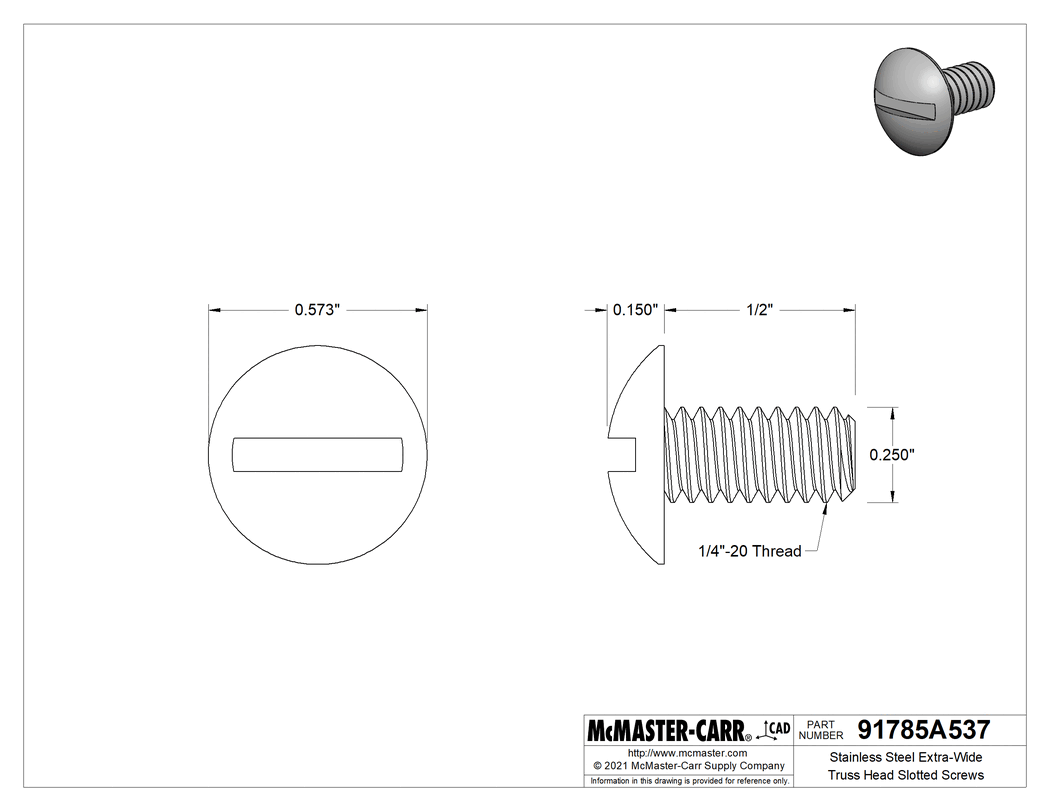 0.573"

0.150"

1/2"

0.250"

1/4"-20 Thread

McMASTER-CARR® CAD

PART NUMBER 91785A537

http://www.mcmaster.com
© 2021 McMaster-Carr Supply Company

Information in this drawing is provided for reference only.

Stainless Steel Extra-Wide Truss Head Slotted Screws